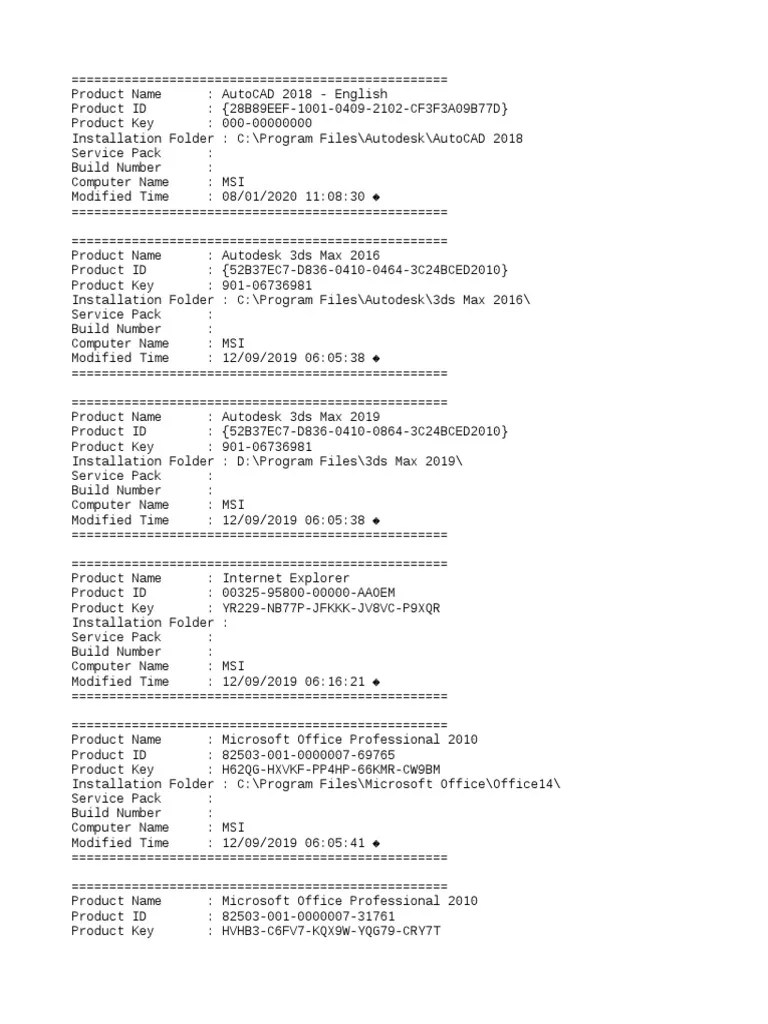 ==================================================
Product Name      : AutoCAD 2018 - English
Product ID        : {28B89EEF-1001-0409-2102-CF3F3A09B77D}
Product Key       : 000-00000000
Installation Folder : C:\Program Files\Autodesk\AutoCAD 2018
Service Pack      :
Build Number      :
Computer Name     : MSI
Modified Time     : 08/01/2020 11:08:30 ◆
==================================================

==================================================
Product Name      : Autodesk 3ds Max 2016
Product ID        : {52B37EC7-D836-0410-0464-3C24BCED2010}
Product Key       : 901-06736981
Installation Folder : C:\Program Files\Autodesk\3ds Max 2016\
Service Pack      :
Build Number      :
Computer Name     : MSI
Modified Time     : 12/09/2019 06:05:38 ◆
==================================================

==================================================
Product Name      : Autodesk 3ds Max 2019
Product ID        : {52B37EC7-D836-0410-0864-3C24BCED2010}
Product Key       : 901-06736981
Installation Folder : D:\Program Files\3ds Max 2019\
Service Pack      :
Build Number      :
Computer Name     : MSI
Modified Time     : 12/09/2019 06:05:38 ◆
==================================================

==================================================
Product Name      : Internet Explorer
Product ID        : 00325-95800-00000-AAOEM
Product Key       : YR229-NB77P-JFKKK-JV8VC-P9XQR
Installation Folder :
Service Pack      :
Build Number      :
Computer Name     : MSI
Modified Time     : 12/09/2019 06:16:21 ◆
==================================================

==================================================
Product Name      : Microsoft Office Professional 2010
Product ID        : 82503-001-0000007-69765
Product Key       : H62QG-HXVKF-PP4HP-66KMR-CW9BM
Installation Folder : C:\Program Files\Microsoft Office\Office14\
Service Pack      :
Build Number      :
Computer Name     : MSI
Modified Time     : 12/09/2019 06:05:41 ◆
==================================================

==================================================
Product Name      : Microsoft Office Professional 2010
Product ID        : 82503-001-0000007-31761
Product Key       : HVHB3-C6FV7-KQX9W-YQG79-CRY7T